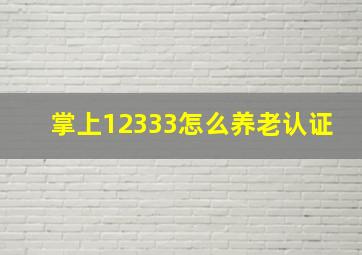 掌上12333怎么养老认证